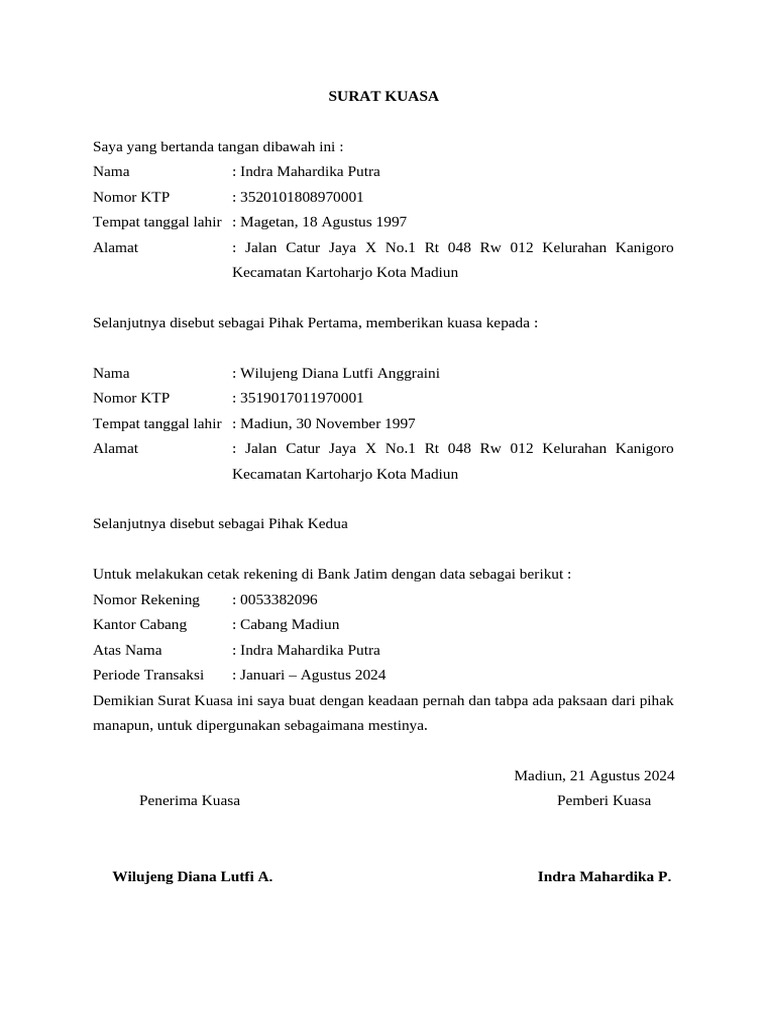 SURAT KUASA

Saya yang bertanda tangan dibawah ini :
Nama : Indra Mahardika Putra
Nomor KTP : 3520101808970001
Tempat tanggal lahir : Magetan, 18 Agustus 1997
Alamat : Jalan Catur Jaya X No.1 Rt 048 Rw 012 Kelurahan Kanigoro Kecamatan Kartoharjo Kota Madiun

Selanjutnya disebut sebagai Pihak Pertama, memberikan kuasa kepada :

Nama : Wilujeng Diana Lutfi Anggraini
Nomor KTP : 3519017011970001
Tempat tanggal lahir : Madiun, 30 November 1997
Alamat : Jalan Catur Jaya X No.1 Rt 048 Rw 012 Kelurahan Kanigoro Kecamatan Kartoharjo Kota Madiun

Selanjutnya disebut sebagai Pihak Kedua

Untuk melakukan cetak rekening di Bank Jatim dengan data sebagai berikut :
Nomor Rekening : 0053382096
Kantor Cabang : Cabang Madiun
Atas Nama : Indra Mahardika Putra
Periode Transaksi : Januari – Agustus 2024
Demikian Surat Kuasa ini saya buat dengan keadaan pernah dan tabpa ada paksaan dari pihak manapun, untuk dipergunakan sebagaimana mestinya.

Madiun, 21 Agustus 2024
Penerima Kuasa
Pemberi Kuasa

Wilujeng Diana Lutfi A.
Indra Mahardika P.